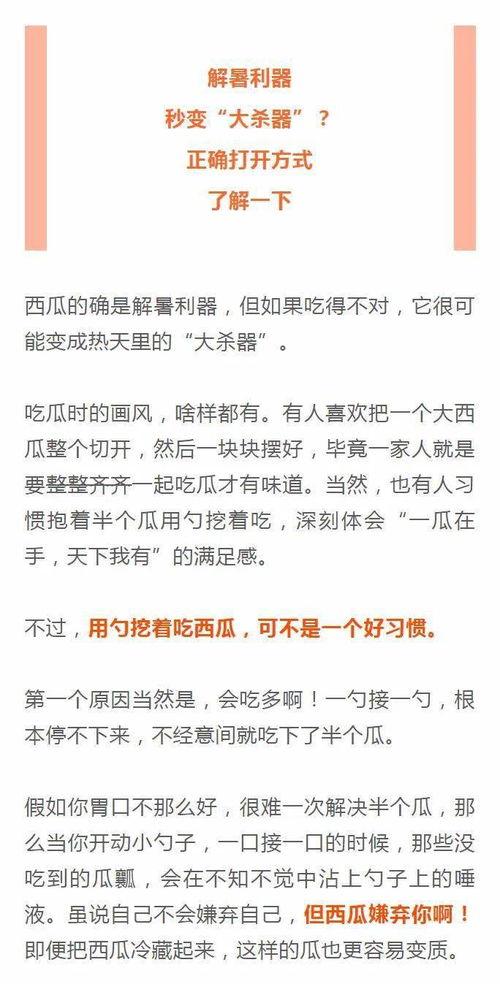 解暑利器
秒变“大杀器”？
正确打开方式
了解一下

西瓜的确是解暑利器，但如果吃得不对，它很可能变成热天里的“大杀器”。

吃瓜时的画风，啥样都有。有人喜欢把一个大西瓜整个切开，然后一块块摆好，毕竟一家人就是要整整齐齐一起吃瓜才有味道。当然，也有人习惯抱着半个瓜用勺挖着吃，深刻体会“一瓜在手，天下我有”的满足感。

不过，用勺挖着吃西瓜，可不是一个好习惯。

第一个原因当然是，会吃多啊！一勺接一勺，根本停不下来，不经意间就吃下了半个瓜。

假如你胃口不那么好，很难一次解决半个瓜，那么当你开动小勺子，一口接一口的时候，那些没吃到的瓜瓤，会在不知不觉中沾上勺子上的唾液。虽说自己不会嫌弃自己，但西瓜嫌弃你啊！即便把西瓜冷藏起来，这样的瓜也更容易变质。